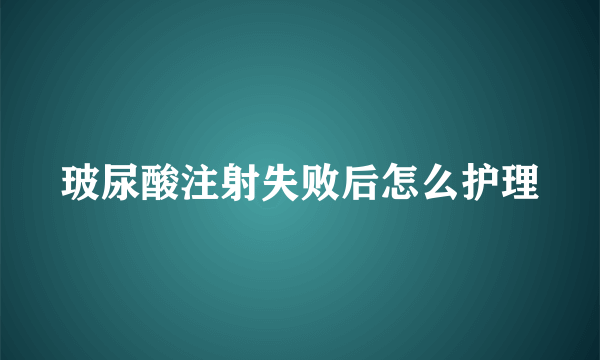 玻尿酸注射失败后怎么护理